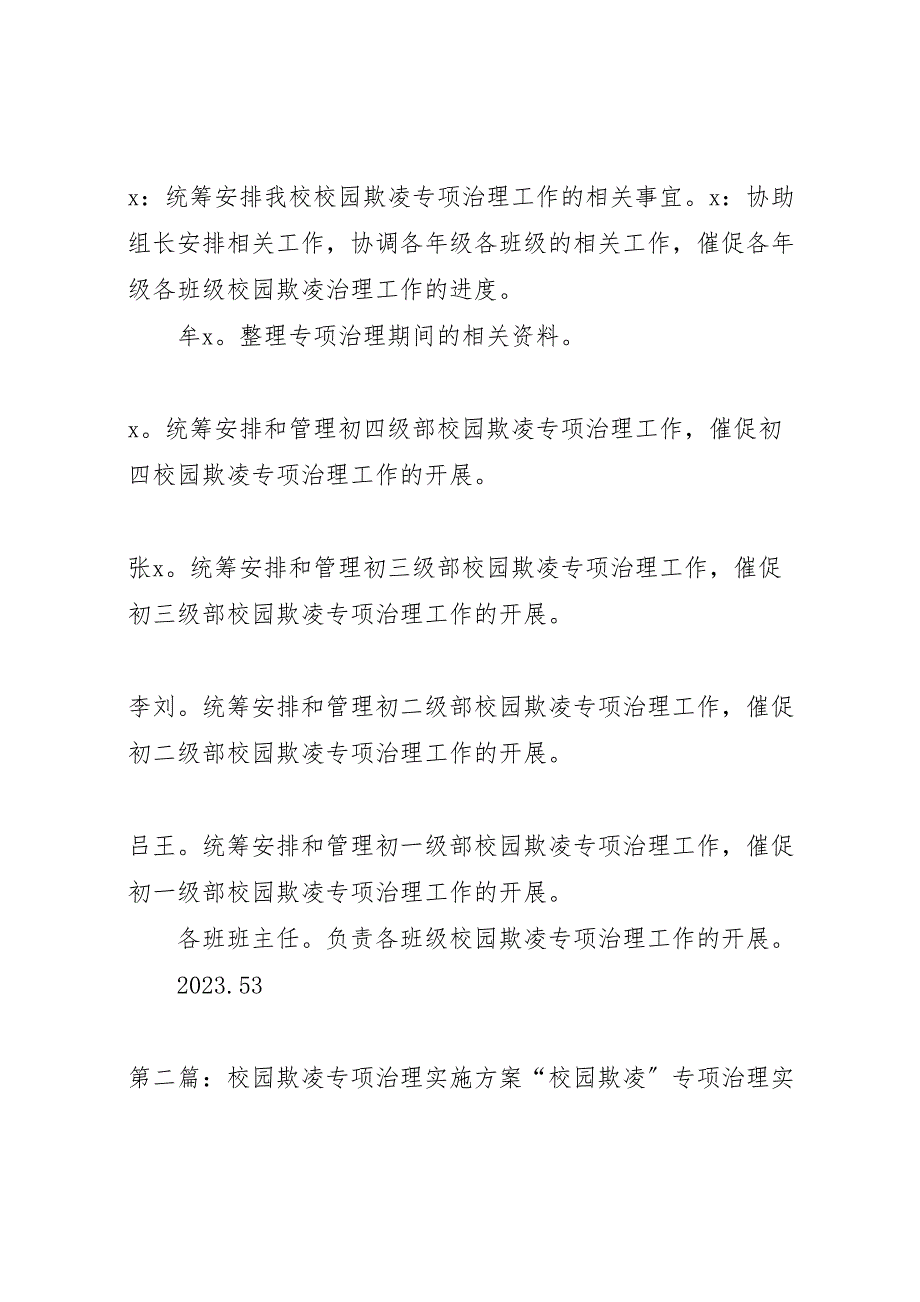 x：统筹安排我校校园欺凌专项治理工作的相关事宜。x：协助组长安排相关工作，协调各年级各班级的相关工作，催促各年级各班级校园欺凌治理工作的进度。

牟x。整理专项治理期间的相关资料。

x。统筹安排和管理初四级部校园欺凌专项治理工作，催促初四校园欺凌专项治理工作的开展。

张x。统筹安排和管理初三级部校园欺凌专项治理工作，催促初三级部校园欺凌专项治理工作的开展。

李刘。统筹安排和管理初二级部校园欺凌专项治理工作，催促初二级部校园欺凌专项治理工作的开展。

吕王。统筹安排和管理初一级部校园欺凌专项治理工作，催促初一级部校园欺凌专项治理工作的开展。

各班班主任。负责各班级校园欺凌专项治理工作的开展。

2023.53

第二篇：校园欺凌专项治理实施方案“校园欺凌”专项治理实